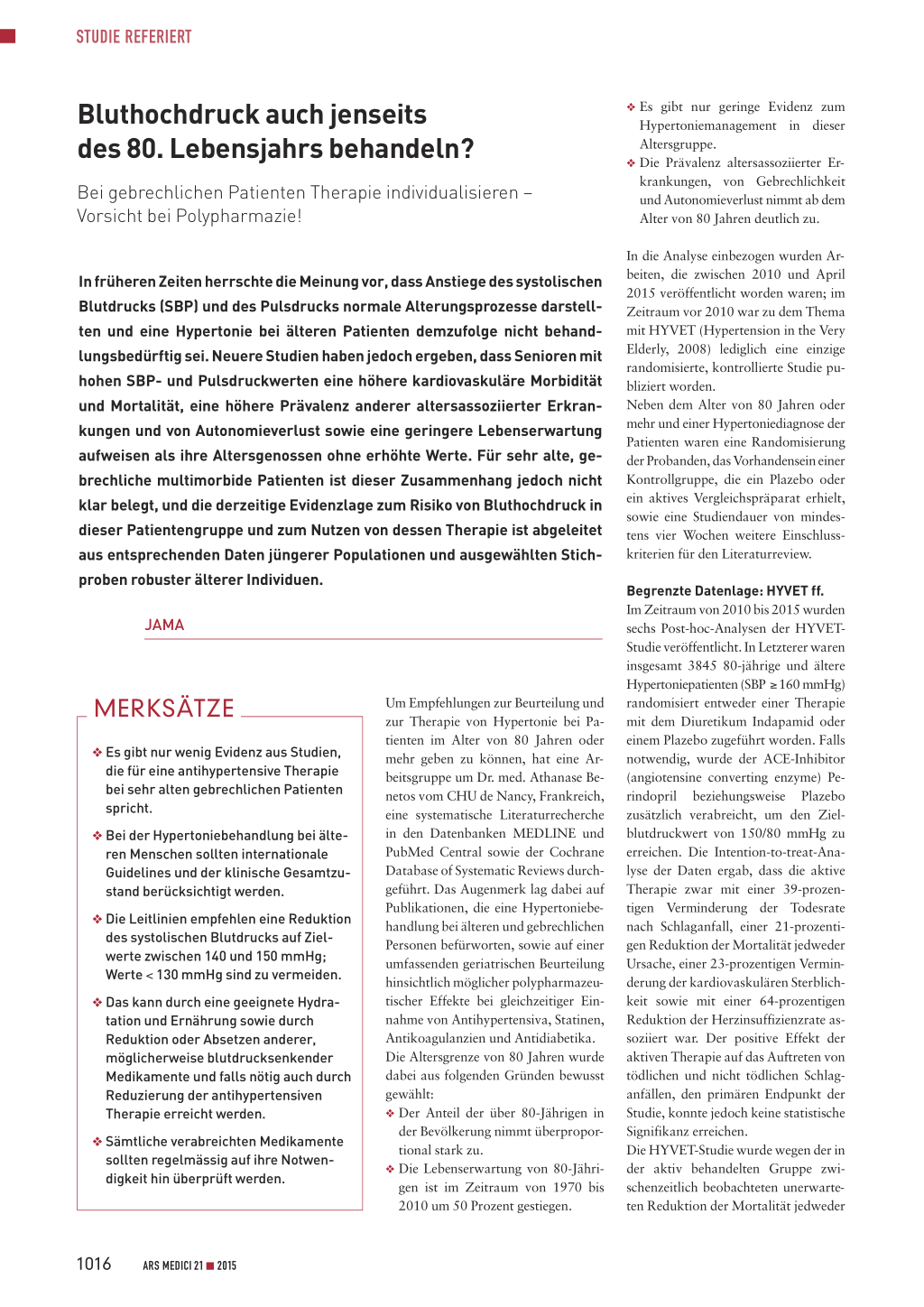 STUDIE REFERIERT

Bluthochdruck auch jenseits des 80. Lebensjahrs behandeln?

Bei gebrechlichen Patienten Therapie individualisieren – Vorsicht bei Polypharmazie!

In früheren Zeiten herrschte die Meinung vor, dass Anstiege des systolischen Blutdrucks (SBP) und des Pulsdrucks normale Alterungsprozesse darstellten und eine Hypertonie bei älteren Patienten demzufolge nicht behandlungsbedürftig sei. Neuere Studien haben jedoch ergeben, dass Senioren mit hohen SBP- und Pulsdruckwerten eine höhere kardiovaskuläre Morbidität und Mortalität, eine höhere Prävalenz anderer altersassoziierter Erkrankungen und von Autonomieverlust sowie eine geringere Lebenserwartung aufweisen als ihre Altersgenossen ohne erhöhte Werte. Für sehr alte, gebrechliche multimorbide Patienten ist dieser Zusammenhang jedoch nicht klar belegt, und die derzeitige Evidenzlage zum Risiko von Bluthochdruck in dieser Patientengruppe und zum Nutzen von dessen Therapie ist abgeleitet aus entsprechenden Daten jüngerer Populationen und ausgewählten Stichproben robuster älterer Individuen.

JAMA

MERKSÄTZE

❖ Es gibt nur wenig Evidenz aus Studien, die für eine antihypertensive Therapie bei sehr alten gebrechlichen Patienten spricht.

❖ Bei der Hypertoniebehandlung bei älteren Menschen sollten internationale Guidelines und der klinische Gesamtzustand berücksichtigt werden.

❖ Die Leitlinien empfehlen eine Reduktion des systolischen Blutdrucks auf Zielwerte zwischen 140 und 150 mmHg; Werte < 130 mmHg sind zu vermeiden.

❖ Das kann durch eine geeignete Hydratation und Ernährung sowie durch Reduktion oder Absetzen anderer, möglicherweise blutdrucksenkender Medikamente und falls nötig auch durch Reduzierung der antihypertensiven Therapie erreicht werden.

❖ Sämtliche verabreichten Medikamente sollten regelmässig auf ihre Notwendigkeit hin überprüft werden.

Um Empfehlungen zur Beurteilung und zur Therapie von Hypertonie bei Patienten im Alter von 80 Jahren oder mehr geben zu können, hat eine Arbeitsgruppe um Dr. med. Athanase Benetos vom CHU de Nancy, Frankreich, eine systematische Literaturrecherche in den Datenbanken MEDLINE und PubMed Central sowie der Cochrane Database of Systematic Reviews durchgeführt. Das Augenmerk lag dabei auf Publikationen, die eine Hypertoniebehandlung bei älteren und gebrechlichen Personen befürworten, sowie auf einer umfassenden geriatrischen Beurteilung hinsichtlich möglicher polypharmazeutischer Effekte bei gleichzeitiger Einnahme von Antihypertensiva, Statinen, Antikoagulanzien und Antidiabetika.
Die Altersgrenze von 80 Jahren wurde dabei aus folgenden Gründen bewusst gewählt:
❖ Der Anteil der über 80-Jährigen in der Bevölkerung nimmt überproportional stark zu.
❖ Die Lebenserwartung von 80-Jährigen ist im Zeitraum von 1970 bis 2010 um 50 Prozent gestiegen.
❖ Es gibt nur geringe Evidenz zum Hypertoniemanagement in dieser Altersgruppe.
❖ Die Prävalenz altersassoziierter Erkrankungen, von Gebrechlichkeit und Autonomieverlust nimmt ab dem Alter von 80 Jahren deutlich zu.

In die Analyse einbezogen wurden Arbeiten, die zwischen 2010 und April 2015 veröffentlicht worden waren; im Zeitraum vor 2010 war zu dem Thema mit HYVET (Hypertension in the Very Elderly, 2008) lediglich eine einzige randomisierte, kontrollierte Studie publiziert worden.
Neben dem Alter von 80 Jahren oder mehr und einer Hypertoniediagnose der Patienten waren eine Randomisierung der Probanden, das Vorhandensein einer Kontrollgruppe, die ein Plazebo oder ein aktives Vergleichspräparat erhielt, sowie eine Studiendauer von mindestens vier Wochen weitere Einschlusskriterien für den Literaturreview.

Begrenzte Datenlage: HYVET ff.
Im Zeitraum von 2010 bis 2015 wurden sechs Post-hoc-Analysen der HYVET-Studie veröffentlicht. In Letzterer waren insgesamt 3845 80-jährige und ältere Hypertoniepatienten (SBP ≥ 160 mmHg) randomisiert entweder einer Therapie mit dem Diuretikum Indapamid oder einem Plazebo zugeführt worden. Falls notwendig, wurde der ACE-Inhibitor (angiotensine converting enzyme) Perindopril beziehungsweise Plazebo zusätzlich verabreicht, um den Zielblutdruckwert von 150/80 mmHg zu erreichen. Die Intention-to-treat-Analyse der Daten ergab, dass die aktive Therapie zwar mit einer 39-prozentigen Verminderung der Todesrate nach Schlaganfall, einer 21-prozentigen Reduktion der Mortalität jedweder Ursache, einer 23-prozentigen Verminderung der kardiovaskulären Sterblichkeit sowie mit einer 64-prozentigen Reduktion der Herzinsuffizienzrate assoziiert war. Der positive Effekt der aktiven Therapie auf das Auftreten von tödlichen und nicht tödlichen Schlaganfällen, den primären Endpunkt der Studie, konnte jedoch keine statistische Signifikanz erreichen.
Die HYVET-Studie wurde wegen der in der aktiv behandelten Gruppe zwischenzeitlich beobachteten unerwarteten Reduktion der Mortalität jedweder

1016 ARS MEDICI 21 ■ 2015